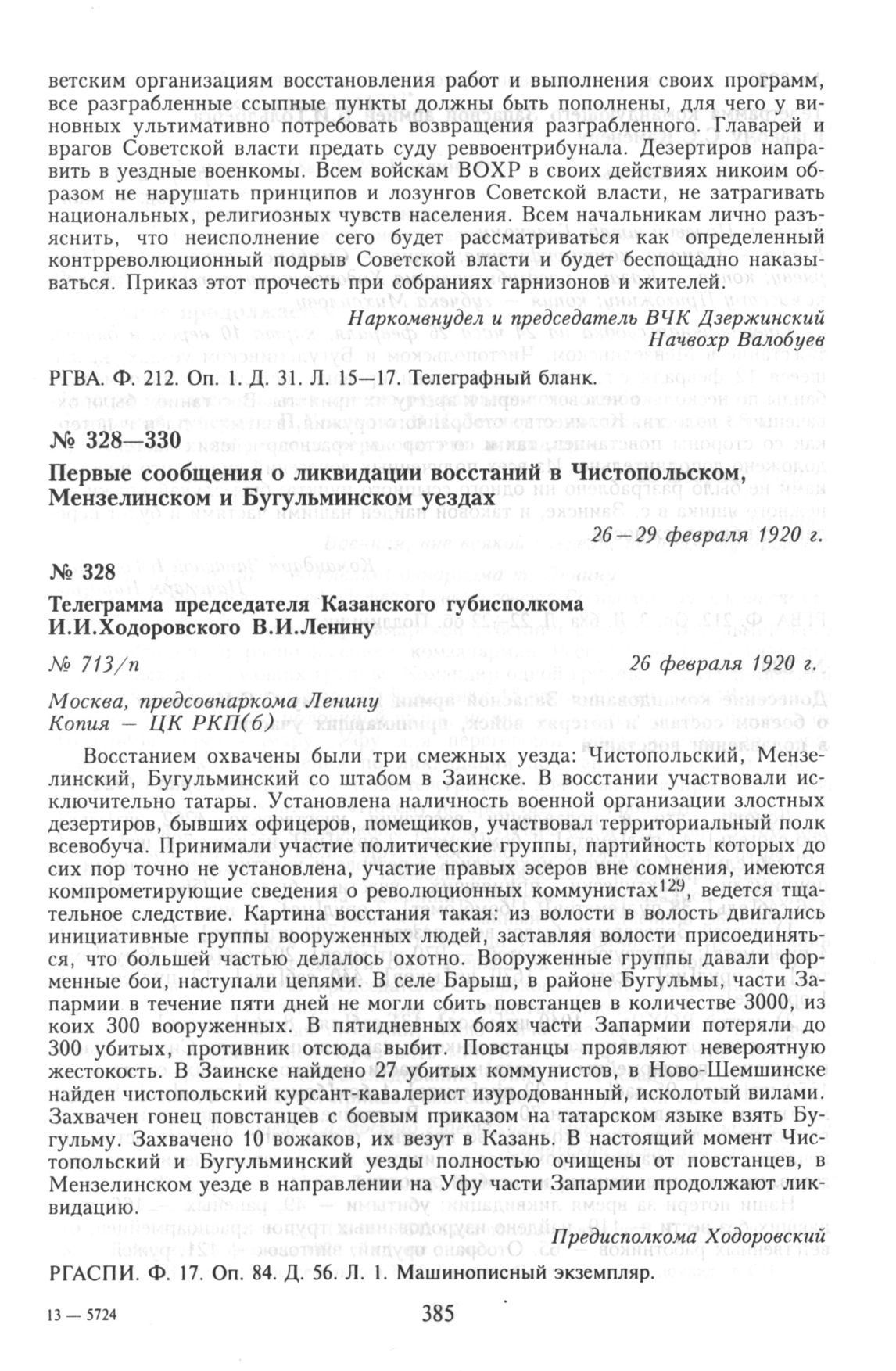 ветским организациям восстановления работ и выполнения своих программ, все разграбленные ссыпные пункты должны быть пополнены, для чего у виновных ультимативно потребовать возвращения разграбленного. Главарей и врагов Советской власти предать суду реввоентрибунала. Дезертиров направить в уездные военкомы. Всем войскам ВОХР в своих действиях никоим образом не нарушать принципов и лозунгов Советской власти, не затрагивать национальных, религиозных чувств населения. Всем начальникам лично разъяснить, что неисполнение сего будет рассматриваться как определенный контрреволюционный подрыв Советской власти и будет беспощадно наказываться. Приказ этот прочесть при собраниях гарнизонов и жителей.

Наркомвнудел и председатель ВЧК Дзержинский
Начвохр Валобуев

РГВА. Ф. 212. Оп. 1. Д. 31. Л. 15—17. Телеграфный бланк.

№ 328—330

Первые сообщения о ликвидации восстаний в Чистопольском, Мензелинском и Бугульминском уездах

26—29 февраля 1920 г.

№ 328

Телеграмма председателя Казанского губисполкома И.И.Ходоровского В.И.Ленину

№ 713/п

26 февраля 1920 г.

Москва, предсовнаркома Ленину
Копия — ЦК РКП(б)

Восстанием охвачены были три смежных уезда: Чистопольский, Мензелинский, Бугульминский со штабом в Заинске. В восстании участвовали исключительно татары. Установлена наличность военной организации злостных дезертиров, бывших офицеров, помещиков, участвовал территориальный полк всевобуча. Принимали участие политические группы, партийность которых до сих пор точно не установлена, участие правых эсеров вне сомнения, имеются компрометирующие сведения о революционных коммунистах$^{129}$, ведется тщательное следствие. Картина восстания такая: из волости в волость двигались инициативные группы вооруженных людей, заставляя волости присоединяться, что большей частью делалось охотно. Вооруженные группы давали форменные бои, наступали цепями. В селе Барыш, в районе Бугульмы, части Запармии в течение пяти дней не могли сбить повстанцев в количестве 3000, из коих 300 вооруженных. В пятидневных боях части Запармии потеряли до 300 убитых, противник отсюда выбит. Повстанцы проявляют невероятную жестокость. В Заинске найдено 27 убитых коммунистов, в Ново-Шемшинске найден чистопольский курсант-кавалерист изуродованный, исколотый вилами. Захвачен гонец повстанцев с боевым приказом на татарском языке взять Бугульму. Захвачено 10 вожаков, их везут в Казань. В настоящий момент Чистопольский и Бугульминский уезды полностью очищены от повстанцев, в Мензелинском уезде в направлении на Уфу части Запармии продолжают ликвидацию.

Предисполкома Ходоровский

РГАСПИ. Ф. 17. Оп. 84. Д. 56. Л. 1. Машинописный экземпляр.

13 — 5724

385